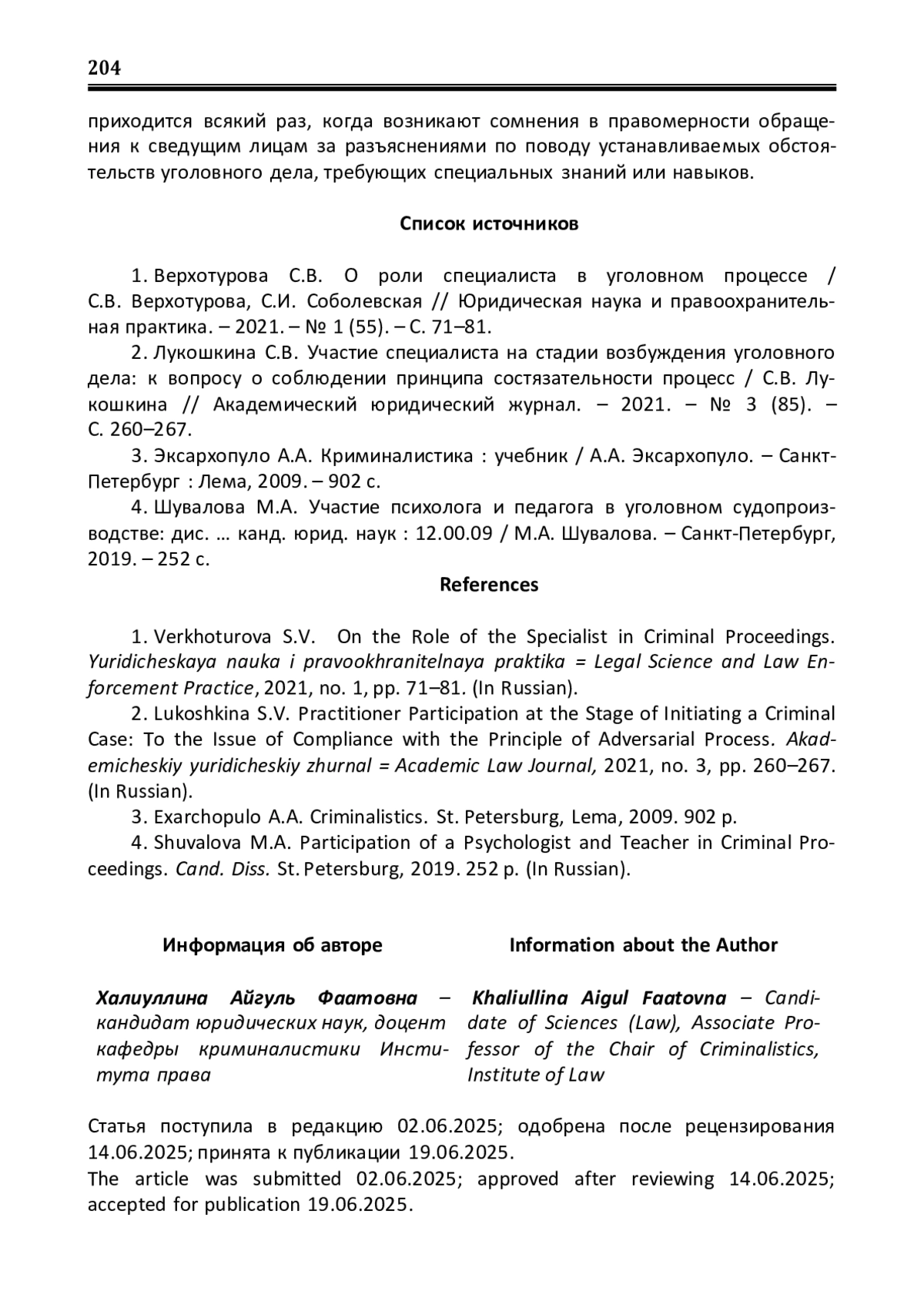 204

приходится всякий раз, когда возникают сомнения в правомерности обращения к сведущим лицам за разъяснениями по поводу устанавливаемых обстоятельств уголовного дела, требующих специальных знаний или навыков.

Список источников

1. Верхотурова С.В. О роли специалиста в уголовном процессе / С.В. Верхотурова, С.И. Соболевская // Юридическая наука и правоохранительная практика. – 2021. – № 1 (55). – С. 71–81.

2. Лукошкина С.В. Участие специалиста на стадии возбуждения уголовного дела: к вопросу о соблюдении принципа состязательности процесс / С.В. Лукошкина // Академический юридический журнал. – 2021. – № 3 (85). – С. 260–267.

3. Эксархопуло А.А. Криминалистика : учебник / А.А. Эксархопуло. – Санкт-Петербург : Лема, 2009. – 902 с.

4. Шувалова М.А. Участие психолога и педагога в уголовном судопроизводстве: дис. … канд. юрид. наук : 12.00.09 / М.А. Шувалова. – Санкт-Петербург, 2019. – 252 с.

References

1. Verkhoturova S.V. On the Role of the Specialist in Criminal Proceedings. Yuridicheskaya nauka i pravookhranitelnaya praktika = Legal Science and Law Enforcement Practice, 2021, no. 1, pp. 71–81. (In Russian).

2. Lukoshkina S.V. Practitioner Participation at the Stage of Initiating a Criminal Case: To the Issue of Compliance with the Principle of Adversarial Process. Akademicheskiy yuridicheskiy zhurnal = Academic Law Journal, 2021, no. 3, pp. 260–267. (In Russian).

3. Exarchopulo A.A. Criminalistics. St. Petersburg, Lema, 2009. 902 p.

4. Shuvalova M.A. Participation of a Psychologist and Teacher in Criminal Proceedings. Cand. Diss. St. Petersburg, 2019. 252 p. (In Russian).

Информация об авторе

Халиуллина Айгуль Фаатовна – кандидат юридических наук, доцент кафедры криминалистики Института права

Information about the Author

Khaliullina Aigul Faatovna – Candidate of Sciences (Law), Associate Professor of the Chair of Criminalistics, Institute of Law

Статья поступила в редакцию 02.06.2025; одобрена после рецензирования 14.06.2025; принята к публикации 19.06.2025.
The article was submitted 02.06.2025; approved after reviewing 14.06.2025; accepted for publication 19.06.2025.